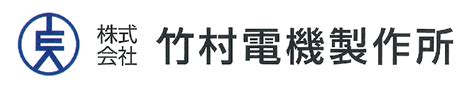 株式会社 竹村電機製作所